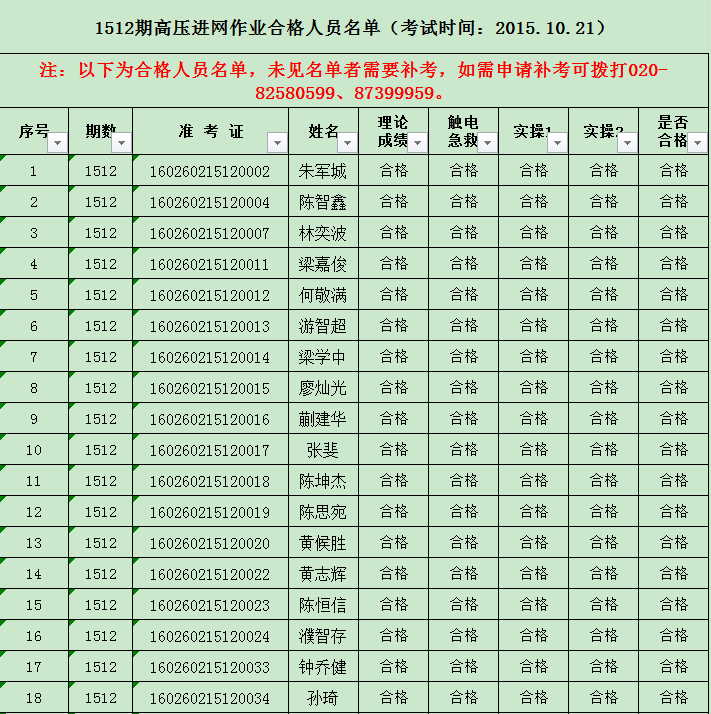 1512期高压进网作业合格人员名单（考试时间：2015.10.21）

注：以下为合格人员名单，未见名单者需要补考，如需申请补考可拨打020-82580599、87399959。

| 序号 | 期数 | 准 考 证 | 姓名 | 理论成绩 | 触电急救 | 实操1 | 实操2 | 是否合格 |
|---|---|---|---|---|---|---|---|---|
| 1 | 1512 | 160260215120002 | 朱军城 | 合格 | 合格 | 合格 | 合格 | 合格 |
| 2 | 1512 | 160260215120004 | 陈智鑫 | 合格 | 合格 | 合格 | 合格 | 合格 |
| 3 | 1512 | 160260215120007 | 林奕波 | 合格 | 合格 | 合格 | 合格 | 合格 |
| 4 | 1512 | 160260215120011 | 梁嘉俊 | 合格 | 合格 | 合格 | 合格 | 合格 |
| 5 | 1512 | 160260215120012 | 何敬满 | 合格 | 合格 | 合格 | 合格 | 合格 |
| 6 | 1512 | 160260215120013 | 游智超 | 合格 | 合格 | 合格 | 合格 | 合格 |
| 7 | 1512 | 160260215120014 | 梁学中 | 合格 | 合格 | 合格 | 合格 | 合格 |
| 8 | 1512 | 160260215120015 | 廖灿光 | 合格 | 合格 | 合格 | 合格 | 合格 |
| 9 | 1512 | 160260215120016 | 蒯建华 | 合格 | 合格 | 合格 | 合格 | 合格 |
| 10 | 1512 | 160260215120017 | 张斐 | 合格 | 合格 | 合格 | 合格 | 合格 |
| 11 | 1512 | 160260215120018 | 陈坤杰 | 合格 | 合格 | 合格 | 合格 | 合格 |
| 12 | 1512 | 160260215120019 | 陈思宛 | 合格 | 合格 | 合格 | 合格 | 合格 |
| 13 | 1512 | 160260215120020 | 黄候胜 | 合格 | 合格 | 合格 | 合格 | 合格 |
| 14 | 1512 | 160260215120022 | 黄志辉 | 合格 | 合格 | 合格 | 合格 | 合格 |
| 15 | 1512 | 160260215120023 | 陈恒信 | 合格 | 合格 | 合格 | 合格 | 合格 |
| 16 | 1512 | 160260215120024 | 濮智存 | 合格 | 合格 | 合格 | 合格 | 合格 |
| 17 | 1512 | 160260215120033 | 钟乔健 | 合格 | 合格 | 合格 | 合格 | 合格 |
| 18 | 1512 | 160260215120034 | 孙琦 | 合格 | 合格 | 合格 | 合格 | 合格 |